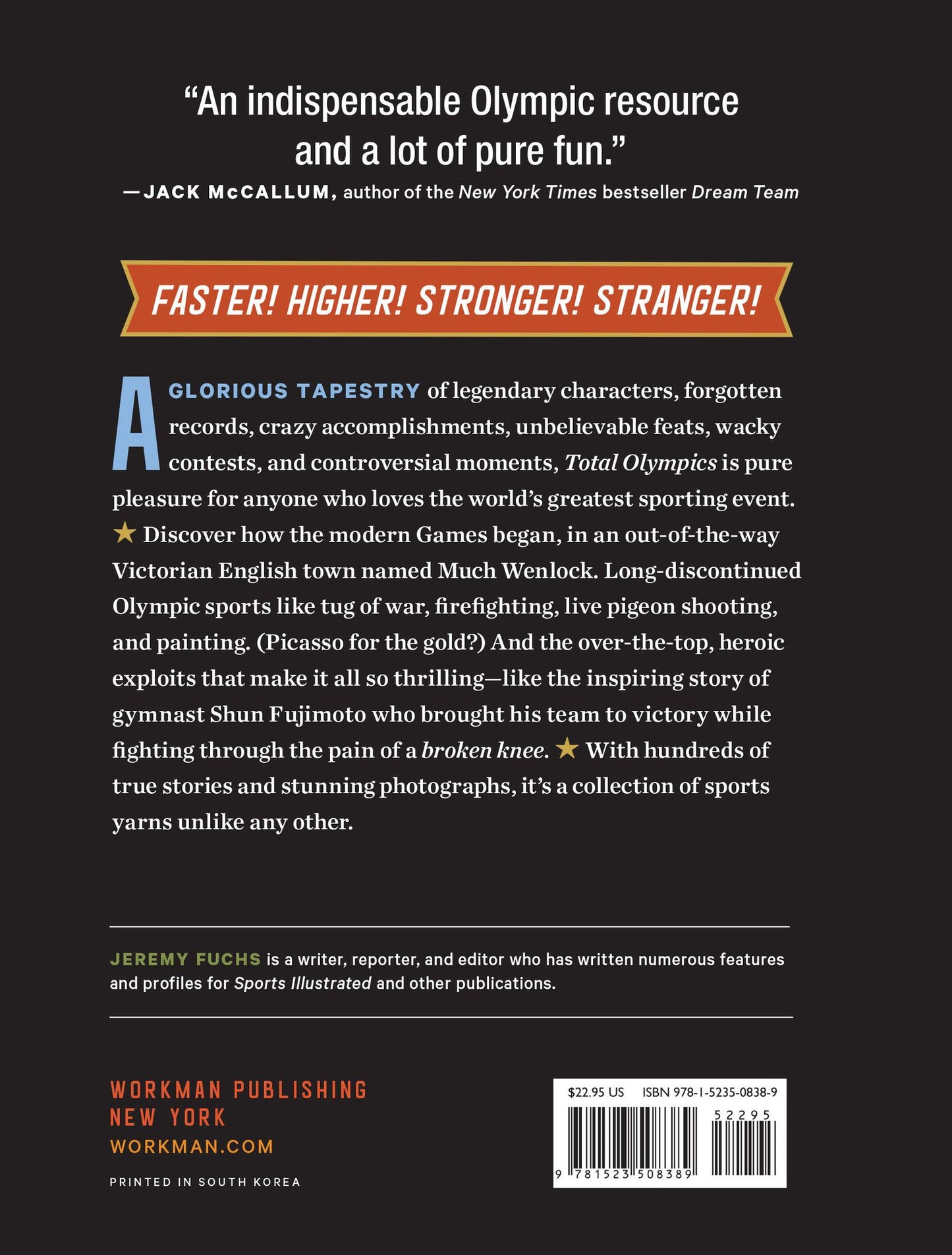 "An indispensable Olympic resource and a lot of pure fun."
—JACK McCALLUM, author of the New York Times bestseller Dream Team

FASTER! HIGHER! STRONGER! STRANGER!

A GLORIOUS TAPESTRY of legendary characters, forgotten records, crazy accomplishments, unbelievable feats, wacky contests, and controversial moments, Total Olympics is pure pleasure for anyone who loves the world's greatest sporting event. ★ Discover how the modern Games began, in an out-of-the-way Victorian English town named Much Wenlock. Long-discontinued Olympic sports like tug of war, firefighting, live pigeon shooting, and painting. (Picasso for the gold?) And the over-the-top, heroic exploits that make it all so thrilling—like the inspiring story of gymnast Shun Fujimoto who brought his team to victory while fighting through the pain of a broken knee. ★ With hundreds of true stories and stunning photographs, it's a collection of sports yarns unlike any other.

JEREMY FUCHS is a writer, reporter, and editor who has written numerous features and profiles for Sports Illustrated and other publications.

WORKMAN PUBLISHING
NEW YORK
WORKMAN.COM

PRINTED IN SOUTH KOREA

$22.95 US ISBN 978-1-5235-0838-9

52295

9 781523 508389